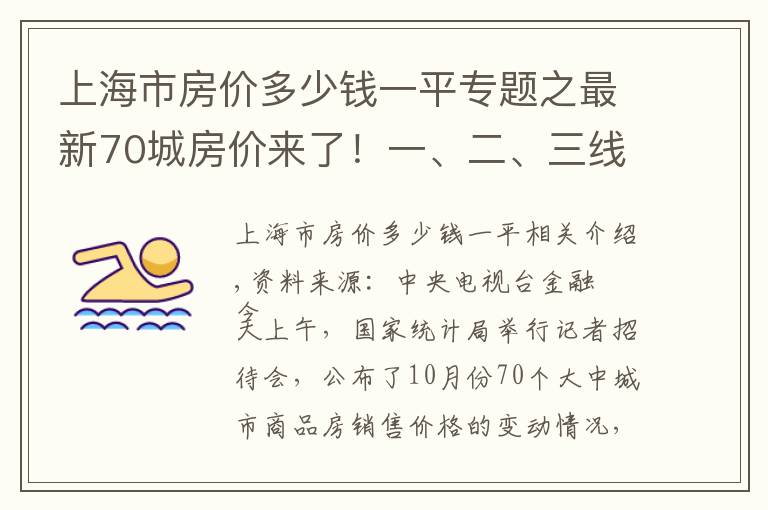 上海市房价多少钱一平专题之最新70城房价来了！一、二、三线

上海市房价多少钱一平相关介绍，资料来源：中央电视台金融

今天上午，国家统计局举行记者招待会，公布了10月份70个大中城市商品房销售价格的变动情况，